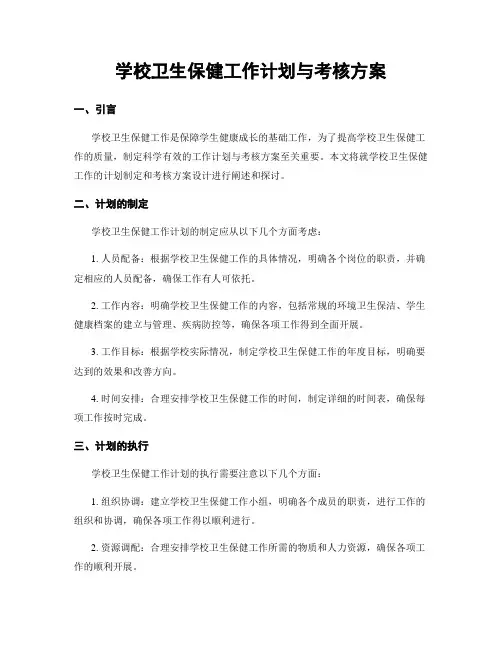 学校卫生保健工作计划与考核方案

一、引言

学校卫生保健工作是保障学生健康成长的基础工作，为了提高学校卫生保健工作的质量，制定科学有效的工作计划与考核方案至关重要。本文将就学校卫生保健工作的计划制定和考核方案设计进行阐述和探讨。

二、计划的制定

学校卫生保健工作计划的制定应从以下几个方面考虑：

1. 人员配备：根据学校卫生保健工作的具体情况，明确各个岗位的职责，并确定相应的人员配备，确保工作有人可依托。

2. 工作内容：明确学校卫生保健工作的内容，包括常规的环境卫生保洁、学生健康档案的建立与管理、疾病防控等，确保各项工作得到全面开展。

3. 工作目标：根据学校实际情况，制定学校卫生保健工作的年度目标，明确要达到的效果和改善方向。

4. 时间安排：合理安排学校卫生保健工作的时间，制定详细的时间表，确保每项工作按时完成。

三、计划的执行

学校卫生保健工作计划的执行需要注意以下几个方面：

1. 组织协调：建立学校卫生保健工作小组，明确各个成员的职责，进行工作的组织和协调，确保各项工作得以顺利进行。

2. 资源调配：合理安排学校卫生保健工作所需的物质和人力资源，确保各项工作的顺利开展。